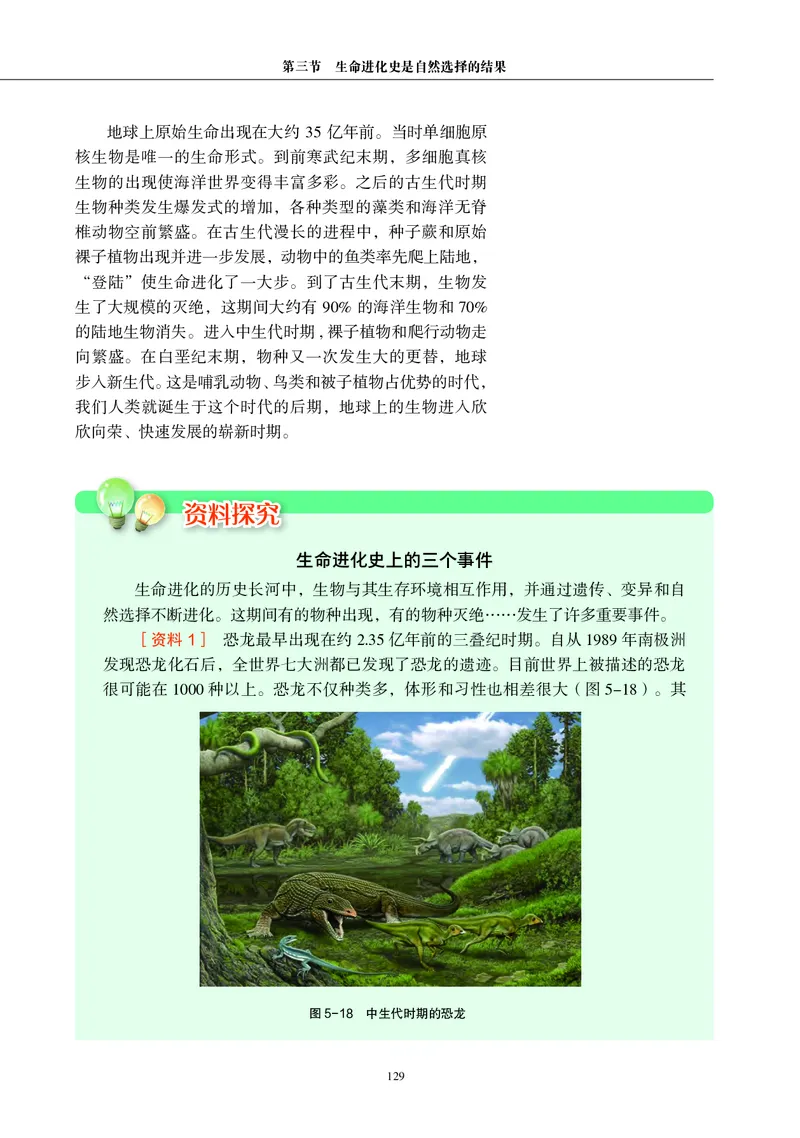 第三节　生命进化史是自然选择的结果

地球上原始生命出现在大约 35 亿年前。当时单细胞原核生物是唯一的生命形式。到前寒武纪末期，多细胞真核生物的出现使海洋世界变得丰富多彩。之后的古生代时期生物种类发生爆发式的增加，各种类型的藻类和海洋无脊椎动物空前繁盛。在古生代漫长的进程中，种子蕨和原始裸子植物出现并进一步发展，动物中的鱼类率先爬上陆地，“登陆”使生命进化了一大步。到了古生代末期，生物发生了大规模的灭绝，这期间大约有 90% 的海洋生物和 70% 的陆地生物消失。进入中生代时期，裸子植物和爬行动物走向繁盛。在白垩纪末期，物种又一次发生大的更替，地球步入新生代。这是哺乳动物、鸟类和被子植物占优势的时代，我们人类就诞生于这个时代的后期，地球上的生物进入欣欣向荣、快速发展的崭新时期。

资料探究

生命进化史上的三个事件

生命进化的历史长河中，生物与其生存环境相互作用，并通过遗传、变异和自然选择不断进化。这期间有的物种出现，有的物种灭绝……发生了许多重要事件。

［资料 1］ 恐龙最早出现在约 2.35 亿年前的三叠纪时期。自从 1989 年南极洲发现恐龙化石后，全世界七大洲都已发现了恐龙的遗迹。目前世界上被描述的恐龙很可能在 1000 种以上。恐龙不仅种类多，体形和习性也相差很大（图 5-18）。其

图 5-18　中生代时期的恐龙

129